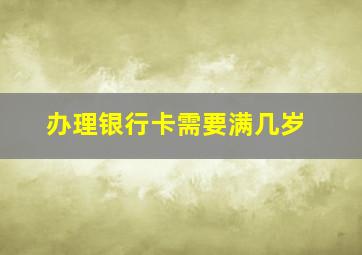 办理银行卡需要满几岁